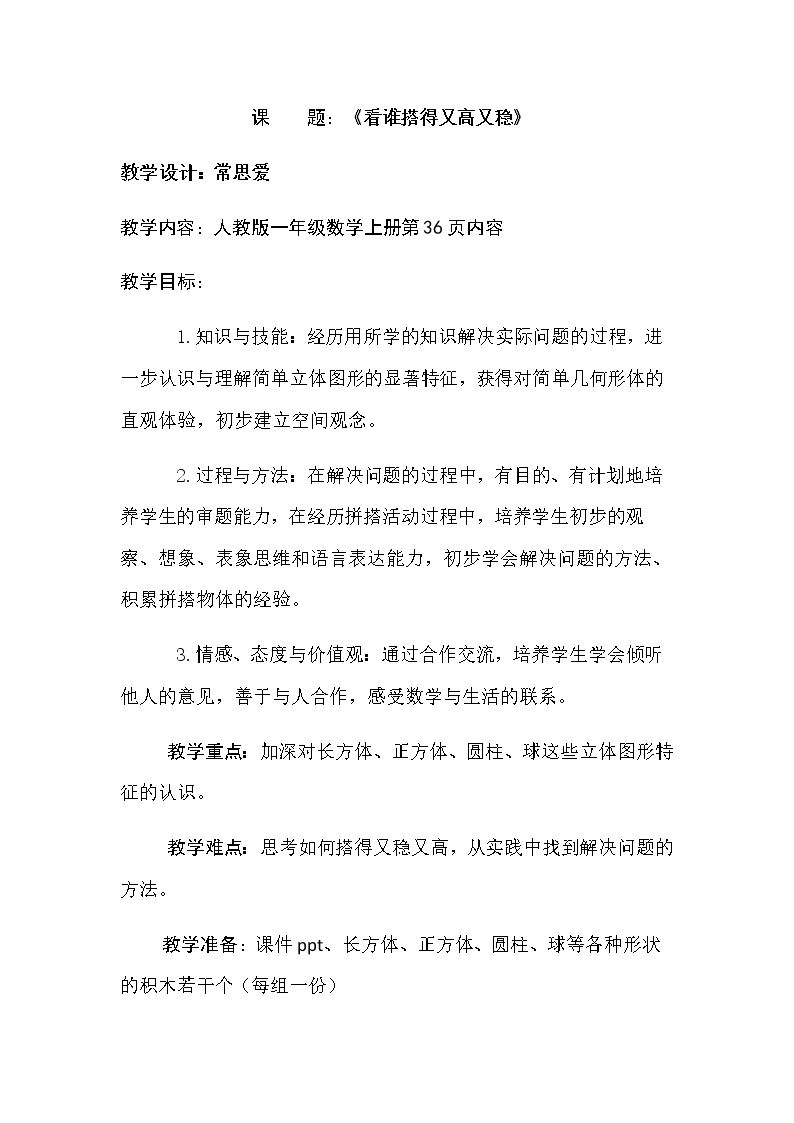 课 题：《看谁搭得又高又稳》

教学设计：常思爱

教学内容：人教版一年级数学上册第36页内容

教学目标：

1.知识与技能：经历用所学的知识解决实际问题的过程，进一步认识与理解简单立体图形的显著特征，获得对简单几何形体的直观体验，初步建立空间观念。

2.过程与方法：在解决问题的过程中，有目的、有计划地培养学生的审题能力，在经历拼搭活动过程中，培养学生初步的观察、想象、表象思维和语言表达能力，初步学会解决问题的方法、积累拼搭物体的经验。

3.情感、态度与价值观：通过合作交流，培养学生学会倾听他人的意见，善于与人合作，感受数学与生活的联系。

教学重点：加深对长方体、正方体、圆柱、球这些立体图形特征的认识。

教学难点：思考如何搭得又稳又高，从实践中找到解决问题的方法。

教学准备：课件ppt、长方体、正方体、圆柱、球等各种形状的积木若干个（每组一份）